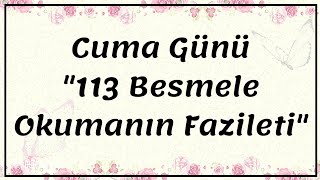 Cuma Günü "113 Besmele Okumanın Fazileti"